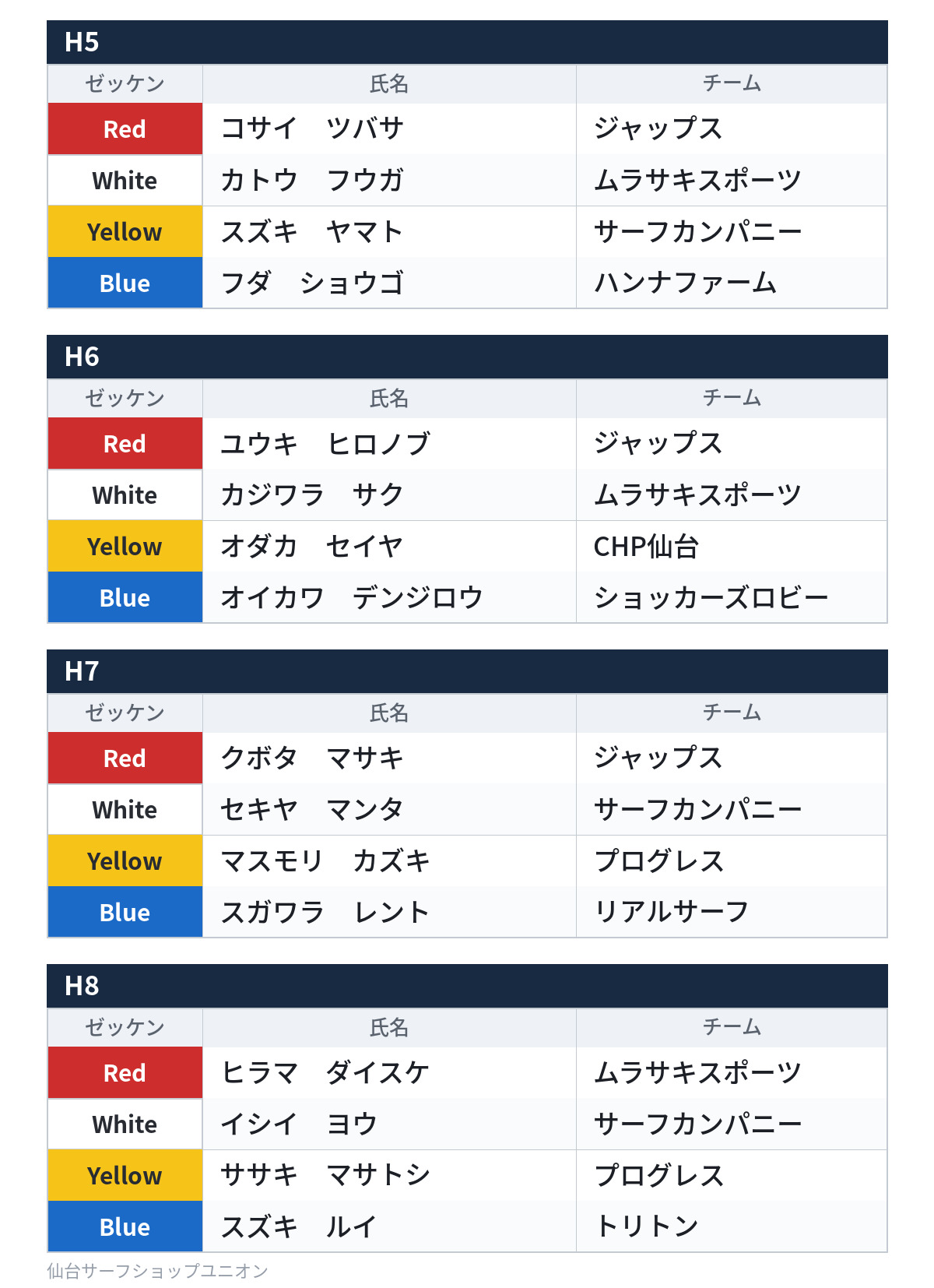 H5

| ゼッケン | 氏名 | チーム |
|---|---|---|
| Red | コサイ　ツバサ | ジャップス |
| White | カトウ　フウガ | ムラサキスポーツ |
| Yellow | スズキ　ヤマト | サーフカンパニー |
| Blue | フダ　ショウゴ | ハンナファーム |

H6

| ゼッケン | 氏名 | チーム |
|---|---|---|
| Red | ユウキ　ヒロノブ | ジャップス |
| White | カジワラ　サク | ムラサキスポーツ |
| Yellow | オダカ　セイヤ | CHP仙台 |
| Blue | オイカワ　デンジロウ | ショッカーズロビー |

H7

| ゼッケン | 氏名 | チーム |
|---|---|---|
| Red | クボタ　マサキ | ジャップス |
| White | セキヤ　マンタ | サーフカンパニー |
| Yellow | マスモリ　カズキ | プログレス |
| Blue | スガワラ　レント | リアルサーフ |

H8

| ゼッケン | 氏名 | チーム |
|---|---|---|
| Red | ヒラマ　ダイスケ | ムラサキスポーツ |
| White | イシイ　ヨウ | サーフカンパニー |
| Yellow | ササキ　マサトシ | プログレス |
| Blue | スズキ　ルイ | トリトン |

仙台サーフショップユニオン